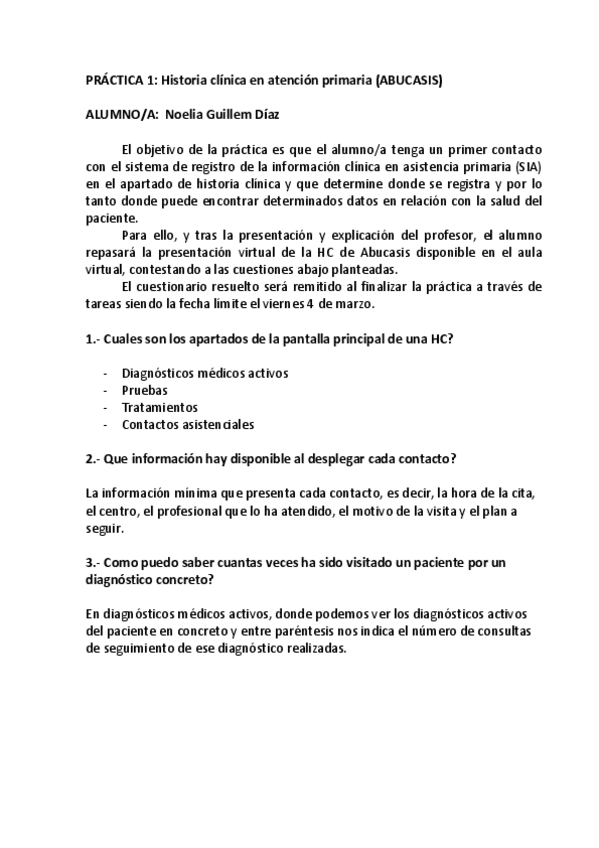 PRÁCTICA 1: Historia clínica en atención primaria (ABUCASIS)

ALUMNO/A: Noelia Guillem Díaz

El objetivo de la práctica es que el alumno/a tenga un primer contacto con el sistema de registro de la información clínica en asistencia primaria (SIA) en el apartado de historia clínica y que determine donde se registra y por lo tanto donde puede encontrar determinados datos en relación con la salud del paciente.

Para ello, y tras la presentación y explicación del profesor, el alumno repasará la presentación virtual de la HC de Abucasis disponible en el aula virtual, contestando a las cuestiones abajo planteadas.

El cuestionario resuelto será remitido al finalizar la práctica a través de tareas siendo la fecha límite el viernes 4 de marzo.

1.- Cuales son los apartados de la pantalla principal de una HC?

- Diagnósticos médicos activos
- Pruebas
- Tratamientos
- Contactos asistenciales

2.- Que información hay disponible al desplegar cada contacto?

La información mínima que presenta cada contacto, es decir, la hora de la cita, el centro, el profesional que lo ha atendido, el motivo de la visita y el plan a seguir.

3.- Como puedo saber cuantas veces ha sido visitado un paciente por un diagnóstico concreto?

En diagnósticos médicos activos, donde podemos ver los diagnósticos activos del paciente en concreto y entre paréntesis nos indica el número de consultas de seguimiento de ese diagnóstico realizadas.